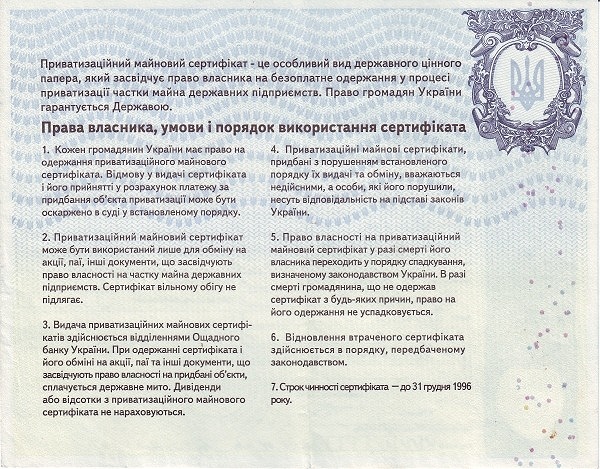 Приватизаційний майновий сертифікат - це особливий вид державного цінного папера, який засвідчує право власника на безоплатне одержання у процесі приватизації частки майна державних підприємств. Право громадян України гарантується Державою.

Права власника, умови і порядок використання сертифіката

1. Кожен громадянин України має право на одержання приватизаційного майнового сертифіката. Відмову у видачі сертифіката і його прийнятті у розрахунок платежу за придбання об'єкта приватизації може бути оскаржено в суді у встановленому порядку.

2. Приватизаційний майновий сертифікат може бути використаний лише для обміну на акції, паї, інші документи, що засвідчують право власності на частку майна державних підприємств. Сертифікат вільному обігу не підлягає.

3. Видача приватизаційних майнових сертифікатів здійснюється відділеннями Ощадного банку України. При одержанні сертифіката і його обміні на акції, паї та інші документи, що засвідчують право власності на придбані об'єкти, сплачується державне мито. Дивіденди або відсотки з приватизаційного майнового сертифіката не нараховуються.

4. Приватизаційні майнові сертифікати, придбані з порушенням встановленого порядку їх видачі та обміну, вважаються недійсними, а особи, які його порушили, несуть відповідальність на підставі законів України.

5. Право власності на приватизаційний майновий сертифікат у разі смерті його власника переходить у порядку спадкування, визначеному законодавством України. В разі смерті громадянина, що не одержав сертифікат з будь-яких причин, право на його одержання не успадковується.

6. Відновлення втраченого сертифіката здійснюється в порядку, передбаченому законодавством.

7. Строк чинності сертифіката — до 31 грудня 1996 року.